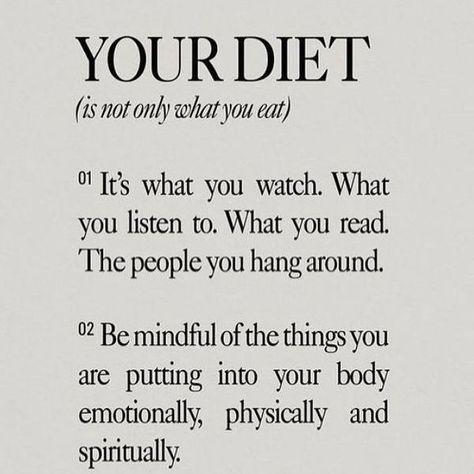 YOUR DIET
(is not only what you eat)

01 It's what you watch. What you listen to. What you read. The people you hang around.

02 Be mindful of the things you are putting into your body emotionally, physically and spiritually.